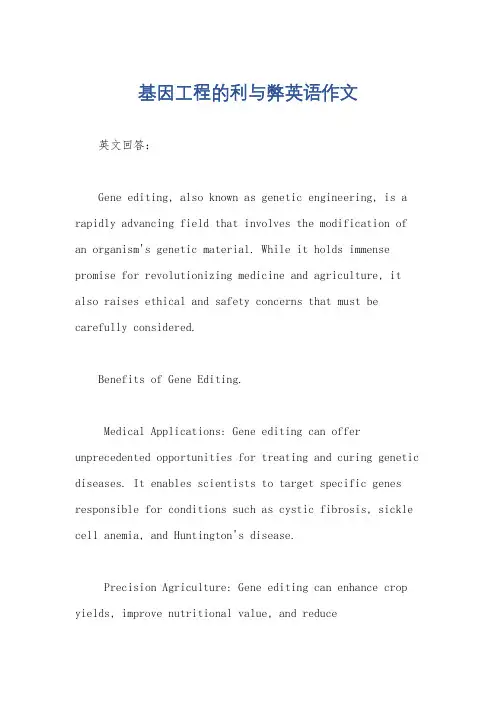 基因工程的利与弊英语作文

英文回答：

Gene editing, also known as genetic engineering, is a rapidly advancing field that involves the modification of an organism's genetic material. While it holds immense promise for revolutionizing medicine and agriculture, it also raises ethical and safety concerns that must be carefully considered.

Benefits of Gene Editing.

Medical Applications: Gene editing can offer unprecedented opportunities for treating and curing genetic diseases. It enables scientists to target specific genes responsible for conditions such as cystic fibrosis, sickle cell anemia, and Huntington's disease.

Precision Agriculture: Gene editing can enhance crop yields, improve nutritional value, and reduce